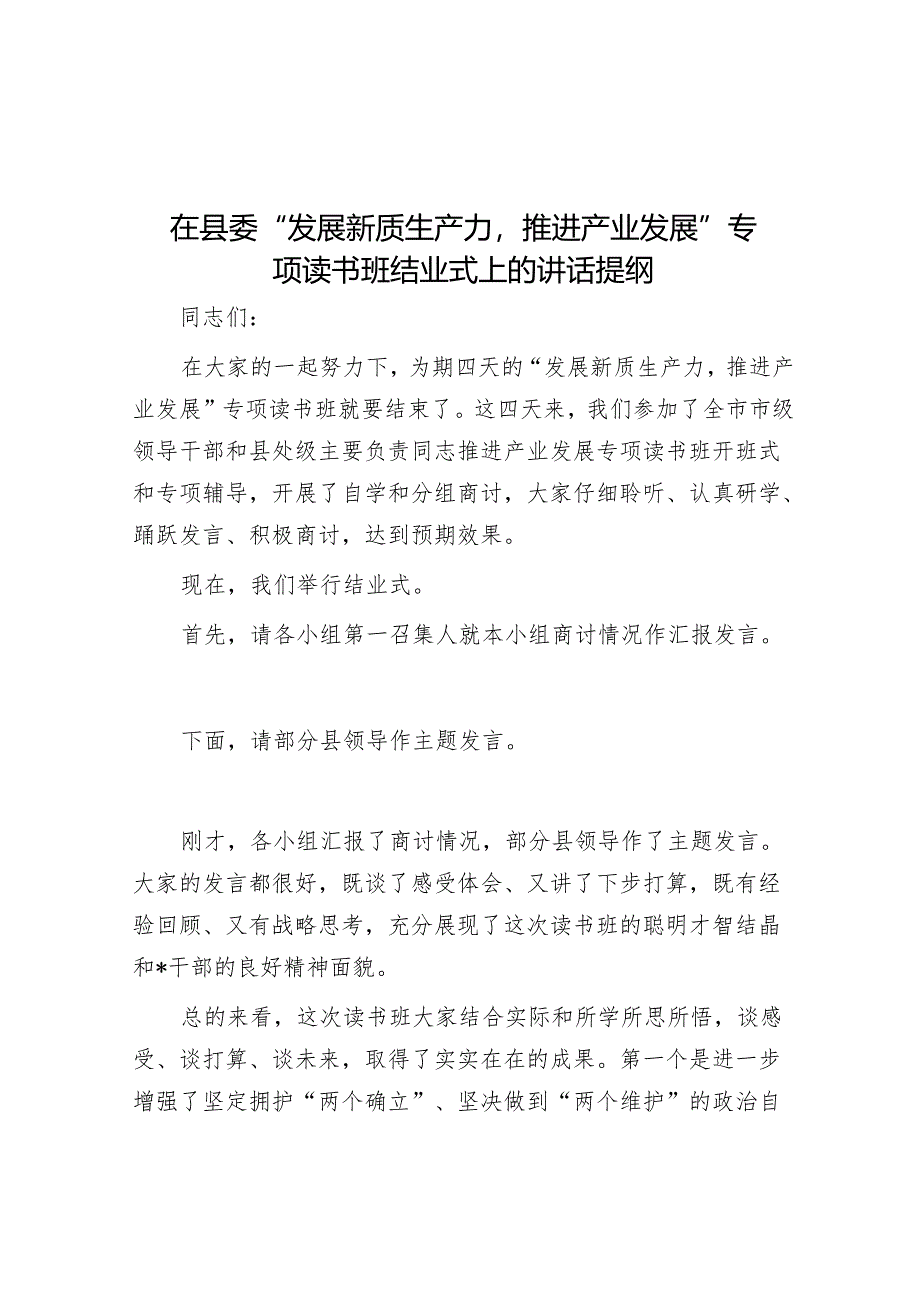 在县委“发展新质生产力，推进产业发展”专项读书班结业式上的讲话提纲

同志们：

在大家的一起努力下，为期四天的“发展新质生产力，推进产业发展”专项读书班就要结束了。这四天来，我们参加了全市市级领导干部和县处级主要负责同志推进产业发展专项读书班开班式和专项辅导，开展了自学和分组商讨，大家仔细聆听、认真研学、踊跃发言、积极商讨，达到预期效果。

现在，我们举行结业式。

首先，请各小组第一召集人就本小组商讨情况作汇报发言。

下面，请部分县领导作主题发言。

刚才，各小组汇报了商讨情况，部分县领导作了主题发言。大家的发言都很好，既谈了感受体会、又讲了下步打算，既有经验回顾、又有战略思考，充分展现了这次读书班的聪明才智结晶和*干部的良好精神面貌。

总的来看，这次读书班大家结合实际和所学所思所悟，谈感受、谈打算、谈未来，取得了实实在在的成果。第一个是进一步增强了坚定拥护“两个确立”、坚决做到“两个维护”的政治自